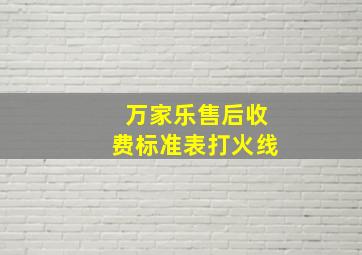 万家乐售后收费标准表打火线